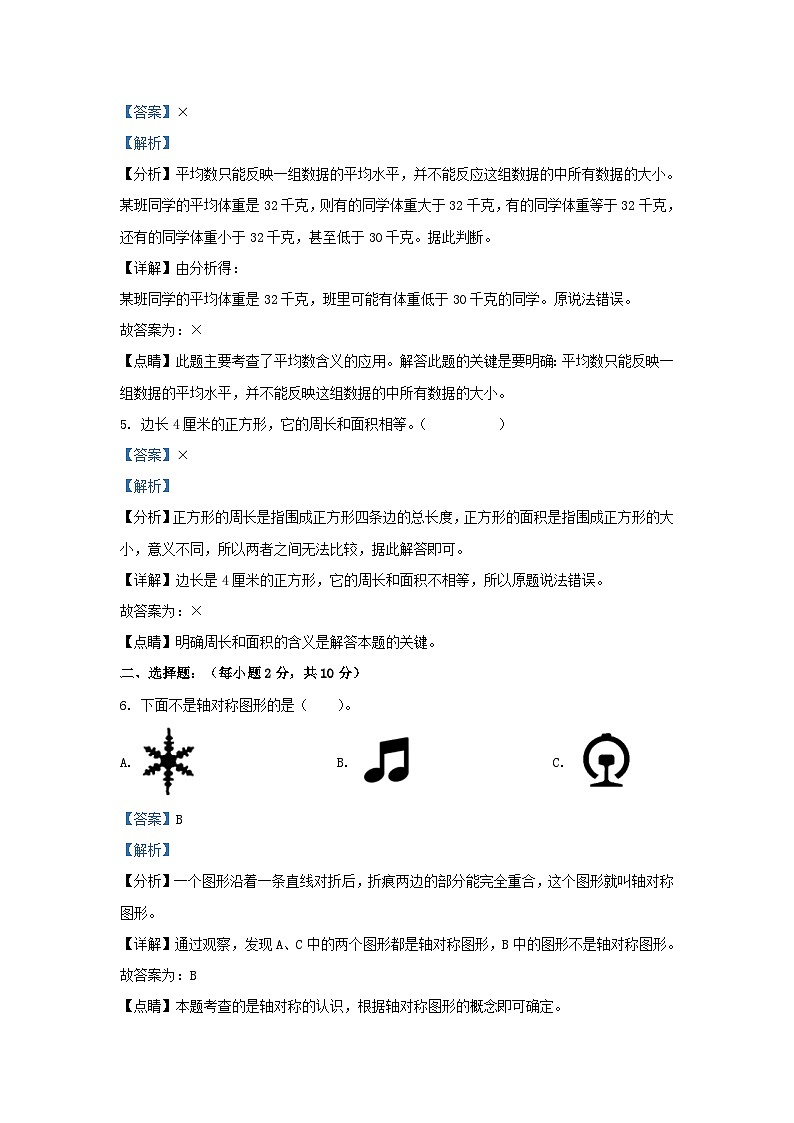 【答案】×

【解析】

【分析】平均数只能反映一组数据的平均水平，并不能反应这组数据的中所有数据的大小。某班同学的平均体重是 32 千克，则有的同学体重大于 32 千克，有的同学体重等于 32 千克，还有的同学体重小于 32 千克，甚至低于 30 千克。据此判断。

【详解】由分析得：

某班同学的平均体重是 32 千克，班里可能有体重低于 30 千克的同学。原说法错误。

故答案为：×

【点睛】此题主要考查了平均数含义的应用。解答此题的关键是要明确：平均数只能反映一组数据的平均水平，并不能反映这组数据的中所有数据的大小。

5. 边长 4 厘米的正方形，它的周长和面积相等。（　　　　）

【答案】×

【解析】

【分析】正方形的周长是指围成正方形四条边的总长度，正方形的面积是指围成正方形的大小，意义不同，所以两者之间无法比较，据此解答即可。

【详解】边长是 4 厘米的正方形，它的周长和面积不相等，所以原题说法错误。

故答案为：×

【点睛】明确周长和面积的含义是解答本题的关键。

二、选择题：（每小题 2 分，共 10 分）

6. 下面不是轴对称图形的是（　　）。

A.

B.

C.

【答案】B

【解析】

【分析】一个图形沿着一条直线对折后，折痕两边的部分能完全重合，这个图形就叫轴对称图形。

【详解】通过观察，发现 A、C 中的两个图形都是轴对称图形，B 中的图形不是轴对称图形。

故答案为：B

【点睛】本题考查的是轴对称的认识，根据轴对称图形的概念即可确定。